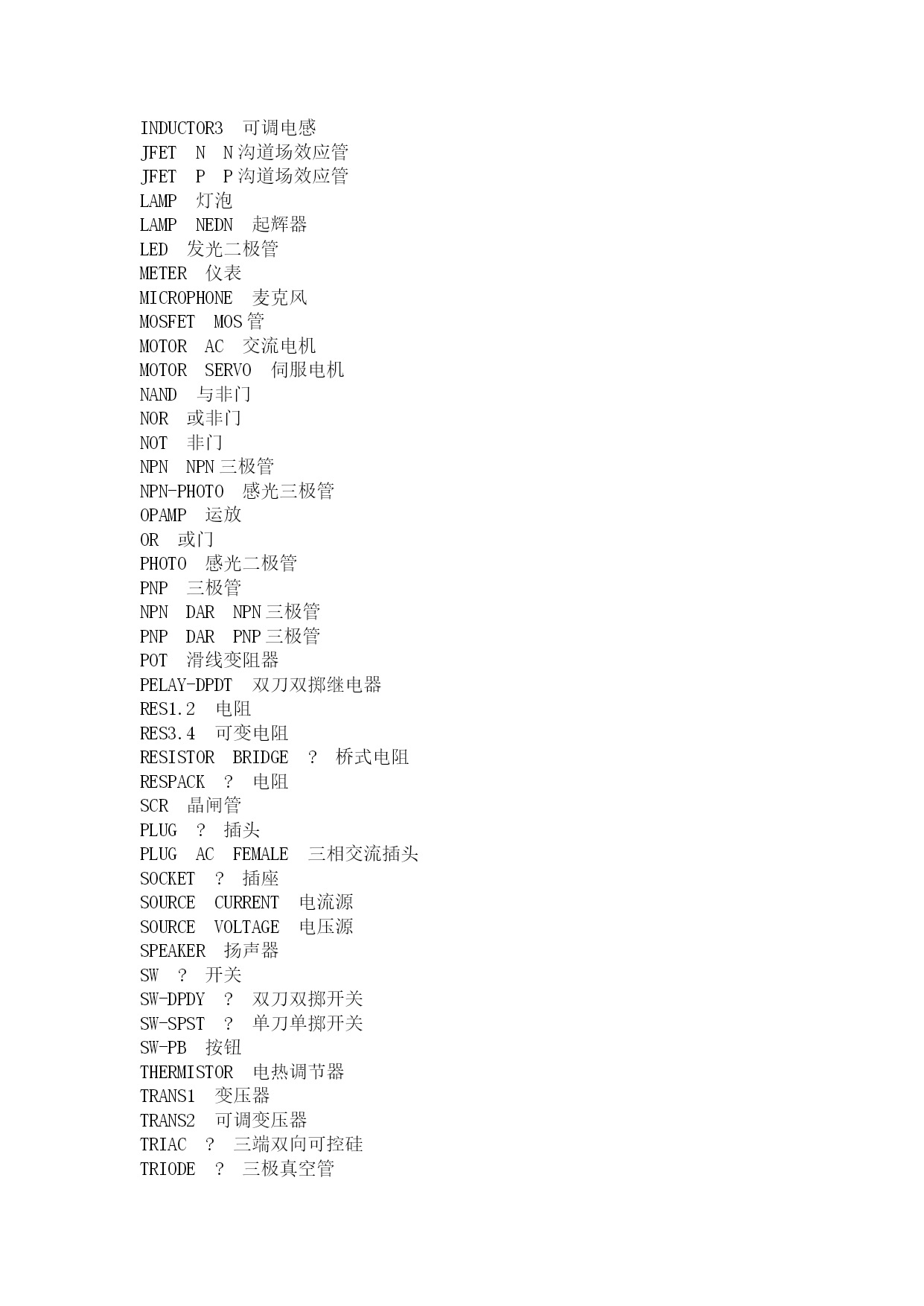 INDUCTOR3 可调电感
JFET N N沟道场效应管
JFET P P沟道场效应管
LAMP 灯泡
LAMP NEDN 起辉器
LED 发光二极管
METER 仪表
MICROPHONE 麦克风
MOSFET MOS管
MOTOR AC 交流电机
MOTOR SERVO 伺服电机
NAND 与非门
NOR 或非门
NOT 非门
NPN NPN三极管
NPN-PHOTO 感光三极管
OPAMP 运放
OR 或门
PHOTO 感光二极管
PNP 三极管
NPN DAR NPN三极管
PNP DAR PNP三极管
POT 滑线变阻器
PELAY-DPDT 双刀双掷继电器
RES1.2 电阻
RES3.4 可变电阻
RESISTOR BRIDGE ? 桥式电阻
RESPACK ? 电阻
SCR 晶闸管
PLUG ? 插头
PLUG AC FEMALE 三相交流插头
SOCKET ? 插座
SOURCE CURRENT 电流源
SOURCE VOLTAGE 电压源
SPEAKER 扬声器
SW ? 开关
SW-DPDY ? 双刀双掷开关
SW-SPST ? 单刀单掷开关
SW-PB 按钮
THERMISTOR 电热调节器
TRANS1 变压器
TRANS2 可调变压器
TRIAC ? 三端双向可控硅
TRIODE ? 三极真空管